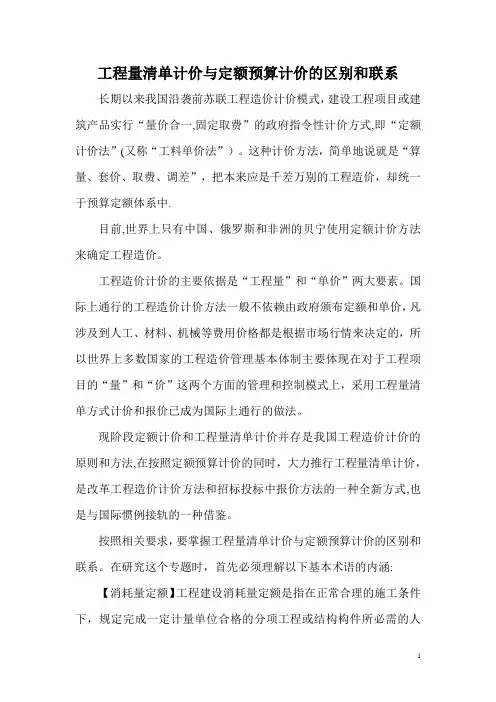 工程量清单计价与定额预算计价的区别和联系

长期以来我国沿袭前苏联工程造价计价模式，建设工程项目或建筑产品实行“量价合一,固定取费”的政府指令性计价方式,即“定额计价法”(又称“工料单价法”）。这种计价方法，简单地说就是“算量、套价、取费、调差”，把本来应是千差万别的工程造价，却统一于预算定额体系中.

目前,世界上只有中国、俄罗斯和非洲的贝宁使用定额计价方法来确定工程造价。

工程造价计价的主要依据是“工程量”和“单价”两大要素。国际上通行的工程造价计价方法一般不依赖由政府颁布定额和单价，凡涉及到人工、材料、机械等费用价格都是根据市场行情来决定的，所以世界上多数国家的工程造价管理基本体制主要体现在对于工程项目的“量”和“价”这两个方面的管理和控制模式上，采用工程量清单方式计价和报价已成为国际上通行的做法。

现阶段定额计价和工程量清单计价并存是我国工程造价计价的原则和方法,在按照定额预算计价的同时，大力推行工程量清单计价，是改革工程造价计价方法和招标投标中报价方法的一种全新方式,也是与国际惯例接轨的一种借鉴。

按照相关要求，要掌握工程量清单计价与定额预算计价的区别和联系。在研究这个专题时，首先必须理解以下基本术语的内涵:

【消耗量定额】工程建设消耗量定额是指在正常合理的施工条件下，规定完成一定计量单位合格的分项工程或结构构件所必需的人

1